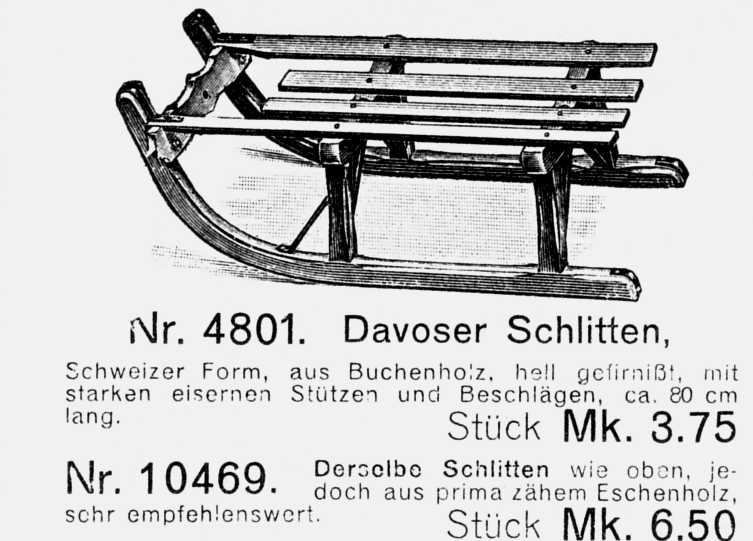 Nr. 4801. Davoser Schlitten,

Schweizer Form, aus Buchenholz, hell gefirnißt, mit starken eisernen Stützen und Beschlägen, ca. 80 cm lang.

Stück Mk. 3.75

Nr. 10469. Derselbe Schlitten wie oben, jedoch aus prima zähem Eschenholz, sehr empfehlenswert.

Stück Mk. 6.50